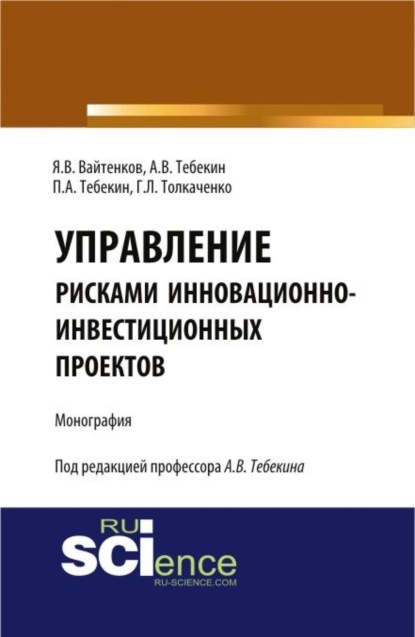 Я.В. Вайтенков, А.В. Тебекин
П.А. Тебекин, Г.Л. Толкаченко

УПРАВЛЕНИЕ
РИСКАМИ ИННОВАЦИОННО-ИНВЕСТИЦИОННЫХ ПРОЕКТОВ

Монография

Под редакцией профессора А.В. Тебекина

RU
SCIence
RU-SCIENCE.COM